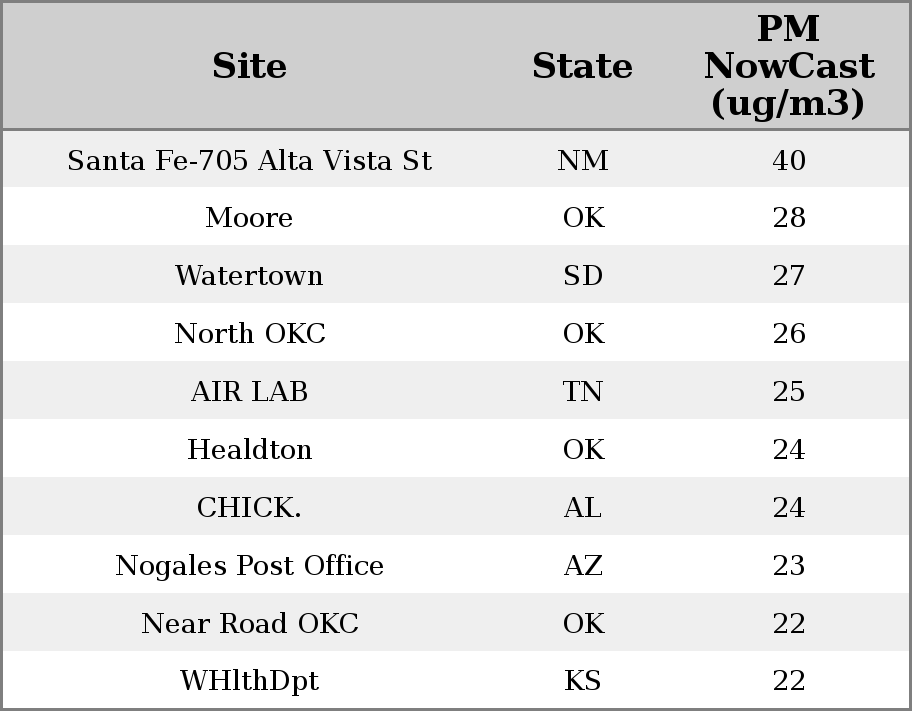 | Site | State | PM NowCast (ug/m3) |
|---|---|---|
| Santa Fe-705 Alta Vista St | NM | 40 |
| Moore | OK | 28 |
| Watertown | SD | 27 |
| North OKC | OK | 26 |
| AIR LAB | TN | 25 |
| Healdton | OK | 24 |
| CHICK. | AL | 24 |
| Nogales Post Office | AZ | 23 |
| Near Road OKC | OK | 22 |
| WHlthDpt | KS | 22 |